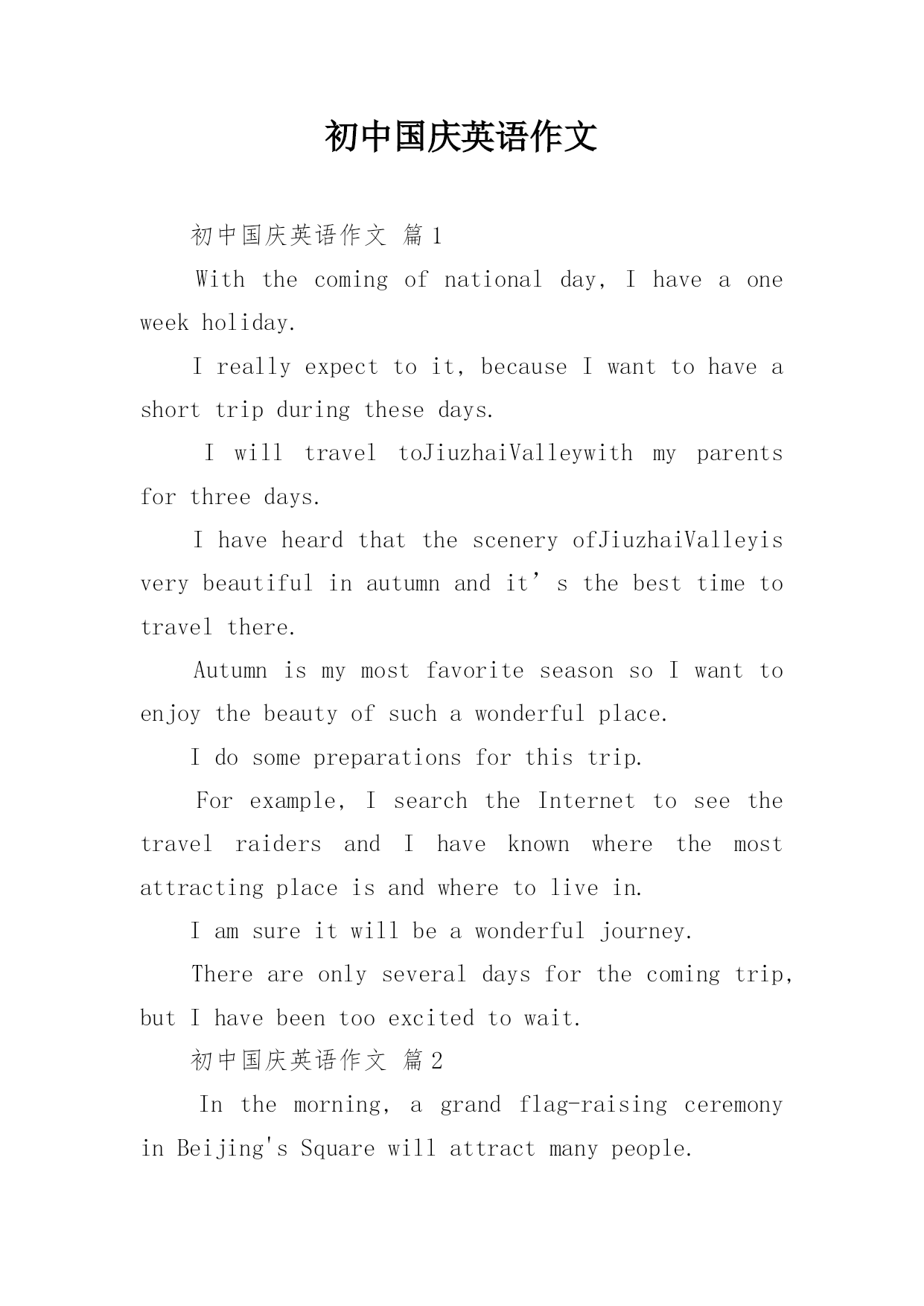 初中国庆英语作文

初中国庆英语作文 篇1

With the coming of national day, I have a one week holiday.

I really expect to it, because I want to have a short trip during these days.

I will travel toJiuzhaiValleywith my parents for three days.

I have heard that the scenery ofJiuzhaiValleyis very beautiful in autumn and it’s the best time to travel there.

Autumn is my most favorite season so I want to enjoy the beauty of such a wonderful place.

I do some preparations for this trip.

For example, I search the Internet to see the travel raiders and I have known where the most attracting place is and where to live in.

I am sure it will be a wonderful journey.

There are only several days for the coming trip, but I have been too excited to wait.

初中国庆英语作文 篇2

In the morning, a grand flag-raising ceremony in Beijing's Square will attract many people.